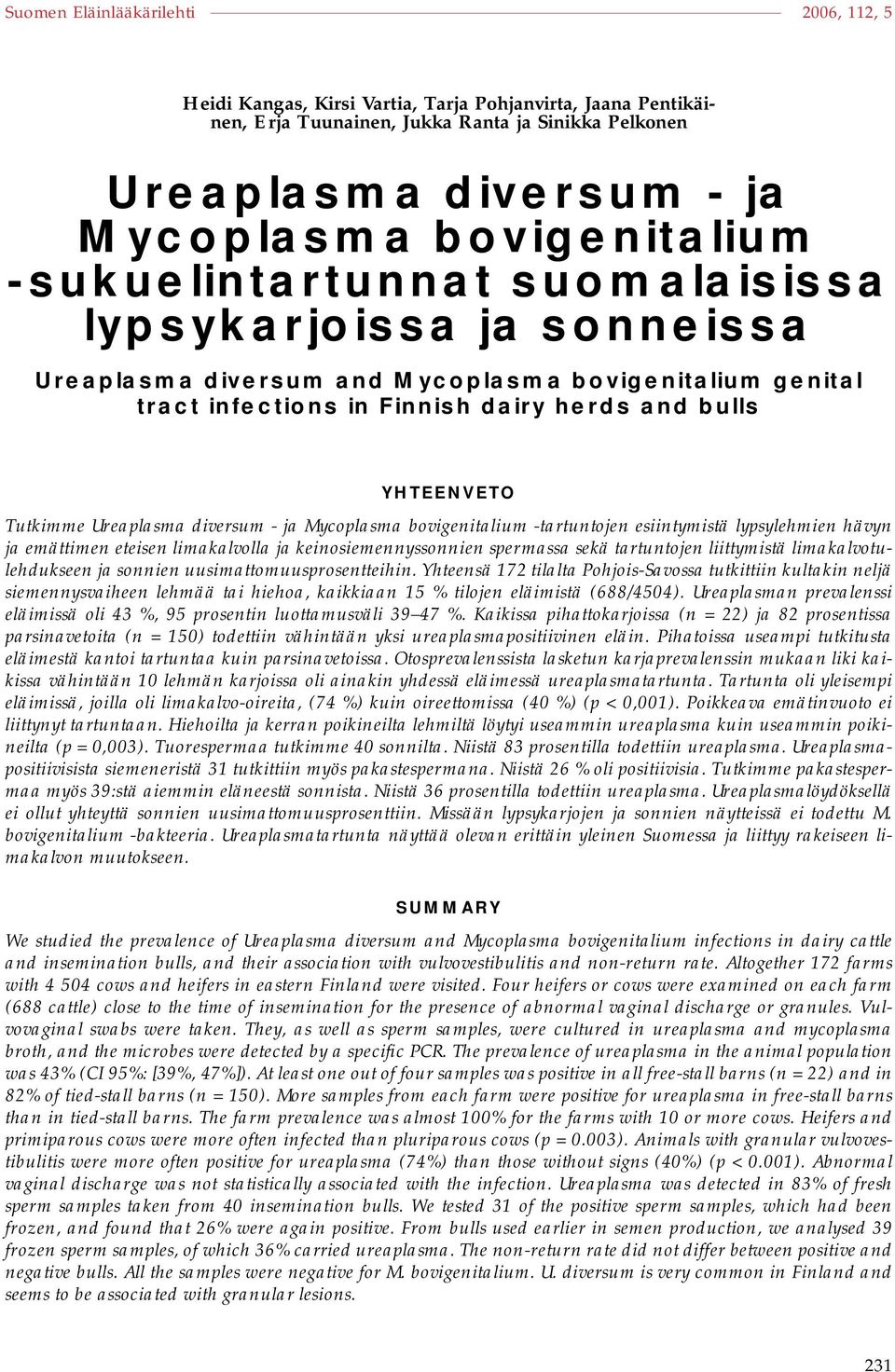 Suomen Eläinlääkärilehti 2006, 112, 5

Heidi Kangas, Kirsi Vartia, Tarja Pohjanvirta, Jaana Pentikäinen, Erja Tuunainen, Jukka Ranta ja Sinikka Pelkonen

Ureaplasma diversum - ja Mycoplasma bovigenitalium -sukuelintartunnat suomalaisissa lypsykarjoissa ja sonneissa

Ureaplasma diversum and Mycoplasma bovigenitalium genital tract infections in Finnish dairy herds and bulls

YHTEENVETO

Tutkimme Ureaplasma diversum - ja Mycoplasma bovigenitalium -tartuntojen esiintymistä lypsylehmien hävyn ja emättimen eteisen limakalvolla ja keinosiemennyssonnien spermassa sekä tartuntojen liittymistä limakalvotulehdukseen ja sonnien uusimattomuusprosentteihin. Yhteensä 172 tilalta Pohjois-Savossa tutkittiin kultakin neljä siemennysvaiheen lehmää tai hiehoa, kaikkiaan 15 % tilojen eläimistä (688/4504). Ureaplasman prevalenssi eläimissä oli 43 %, 95 prosentin luottamusväli 39–47 %. Kaikissa pihattokarjoissa (n = 22) ja 82 prosentissa parsinavetoita (n = 150) todettiin vähintään yksi ureaplasmapositiivinen eläin. Pihatoissa useampi tutkitusta eläimestä kantoi tartuntaa kuin parsinavetoissa. Otosprevalenssista lasketun karjaprevalenssin mukaan liki kaikissa vähintään 10 lehmän karjoissa oli ainakin yhdessä eläimessä ureaplasmatartunta. Tartunta oli yleisempi eläimissä, joilla oli limakalvo-oireita, (74 %) kuin oireettomissa (40 %) (p < 0,001). Poikkeava emätinvuoto ei liittynyt tartuntaan. Hiehoilta ja kerran poikineilta lehmiltä löytyi useammin ureaplasma kuin useammin poikineilta (p = 0,003). Tuorespermaa tutkimme 40 sonnilta. Niistä 83 prosentilla todettiin ureaplasma. Ureaplasmapositiivisista siemeneristä 31 tutkittiin myös pakastespermana. Niistä 26 % oli positiivisia. Tutkimme pakastespermaa myös 39:stä aiemmin eläneestä sonnista. Niistä 36 prosentilla todettiin ureaplasma. Ureaplasmalöydöksellä ei ollut yhteyttä sonnien uusimattomuusprosenttiin. Missään lypsykarjojen ja sonnien näytteissä ei todettu M. bovigenitalium -bakteeria. Ureaplasmatartunta näyttää olevan erittäin yleinen Suomessa ja liittyy rakeiseen limakalvon muutokseen.

SUMMARY

We studied the prevalence of Ureaplasma diversum and Mycoplasma bovigenitalium infections in dairy cattle and insemination bulls, and their association with vulvovestibulitis and non-return rate. Altogether 172 farms with 4 504 cows and heifers in eastern Finland were visited. Four heifers or cows were examined on each farm (688 cattle) close to the time of insemination for the presence of abnormal vaginal discharge or granules. Vulvovaginal swabs were taken. They, as well as sperm samples, were cultured in ureaplasma and mycoplasma broth, and the microbes were detected by a specific PCR. The prevalence of ureaplasma in the animal population was 43% (CI 95%: [39%, 47%]). At least one out of four samples was positive in all free-stall barns (n = 22) and in 82% of tied-stall barns (n = 150). More samples from each farm were positive for ureaplasma in free-stall barns than in tied-stall barns. The farm prevalence was almost 100% for the farms with 10 or more cows. Heifers and primiparous cows were more often infected than pluriparous cows (p = 0.003). Animals with granular vulvovestibulitis were more often positive for ureaplasma (74%) than those without signs (40%) (p < 0.001). Abnormal vaginal discharge was not statistically associated with the infection. Ureaplasma was detected in 83% of fresh sperm samples taken from 40 insemination bulls. We tested 31 of the positive sperm samples, which had been frozen, and found that 26% were again positive. From bulls used earlier in semen production, we analysed 39 frozen sperm samples, of which 36% carried ureaplasma. The non-return rate did not differ between positive and negative bulls. All the samples were negative for M. bovigenitalium. U. diversum is very common in Finland and seems to be associated with granular lesions.

231